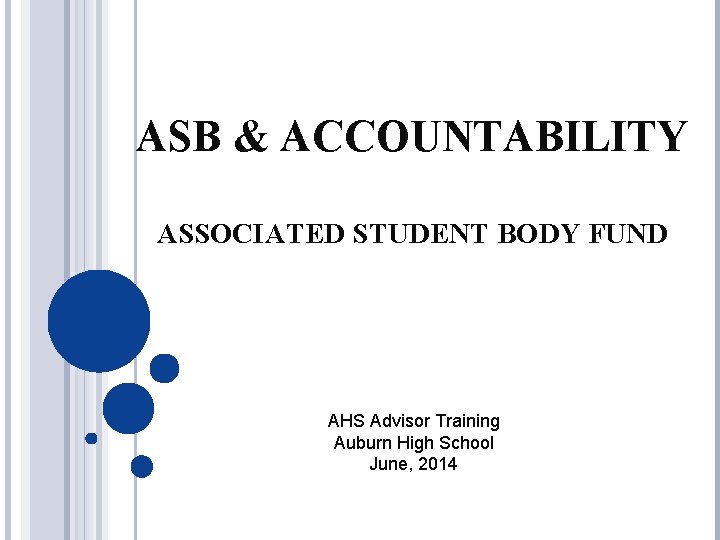 ASB & ACCOUNTABILITY

ASSOCIATED STUDENT BODY FUND

AHS Advisor Training
Auburn High School
June, 2014